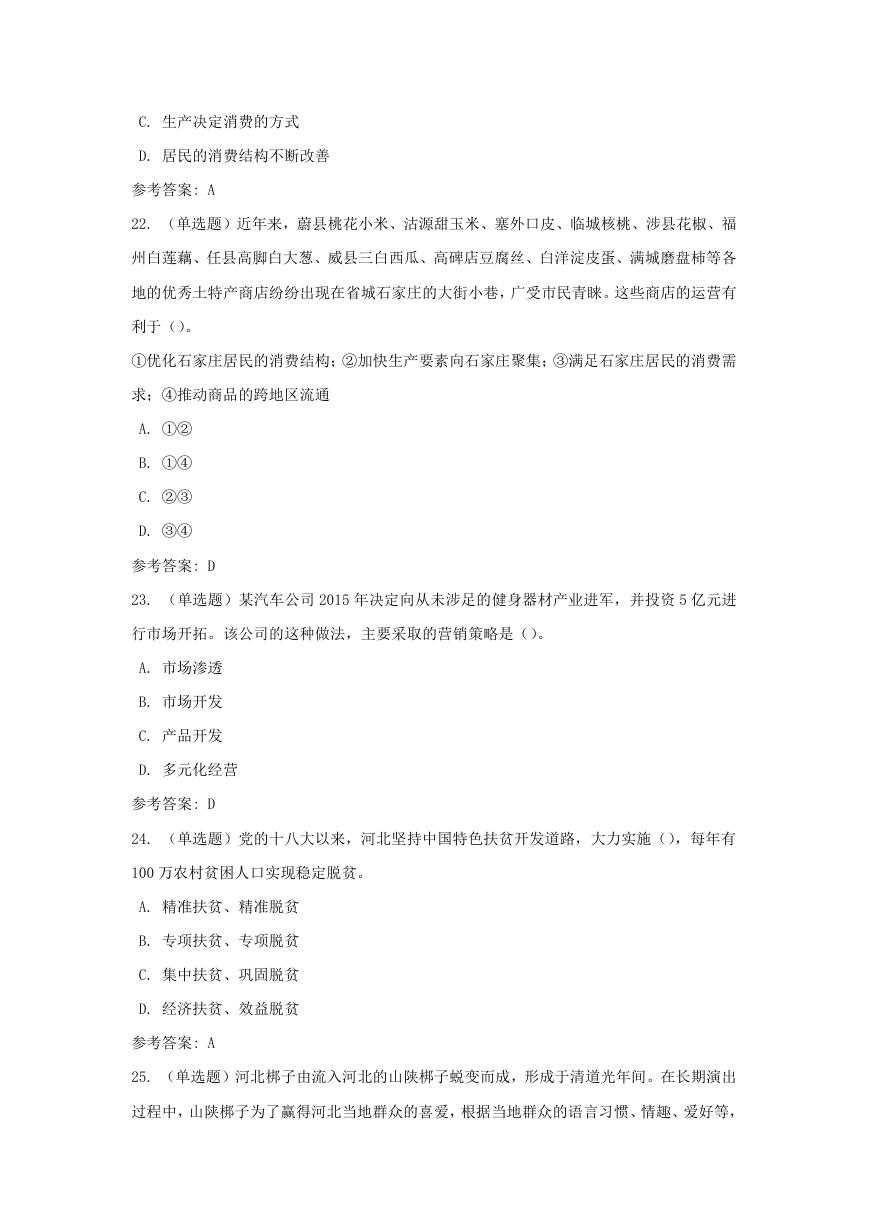 C. 生产决定消费的方式

D. 居民的消费结构不断改善

参考答案：A

22. （单选题）近年来，蔚县桃花小米、沽源甜玉米、塞外口皮、临城核桃、涉县花椒、福州白莲藕、任县高脚白大葱、威县三白西瓜、高碑店豆腐丝、白洋淀皮蛋、满城磨盘柿等各地的优秀土特产商店纷纷出现在省城石家庄的大街小巷，广受市民青睐。这些商店的运营有利于（）。

①优化石家庄居民的消费结构；②加快生产要素向石家庄聚集；③满足石家庄居民的消费需求；④推动商品的跨地区流通

A. ①②

B. ①④

C. ②③

D. ③④

参考答案：D

23. （单选题）某汽车公司2015年决定向从未涉足的健身器材产业进军，并投资5亿元进行市场开拓。该公司的这种做法，主要采取的营销策略是（）。

A. 市场渗透

B. 市场开发

C. 产品开发

D. 多元化经营

参考答案：D

24. （单选题）党的十八大以来，河北坚持中国特色扶贫开发道路，大力实施（），每年有100万农村贫困人口实现稳定脱贫。

A. 精准扶贫、精准脱贫

B. 专项扶贫、专项脱贫

C. 集中扶贫、巩固脱贫

D. 经济扶贫、效益脱贫

参考答案：A

25. （单选题）河北梆子由流入河北的山陕梆子蜕变而成，形成于清道光年间。在长期演出过程中，山陕梆子为了赢得河北当地群众的喜爱，根据当地群众的语言习惯、情趣、爱好等，